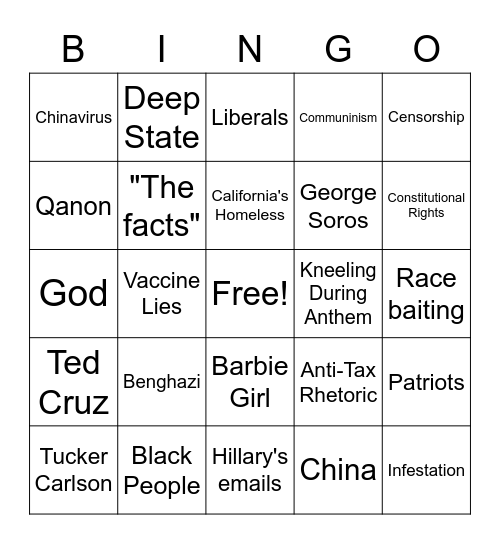 | B | I | N | G | O |
|---|---|---|---|---|
| Chinavirus | Deep State | Liberals | Communinism | Censorship |
| Qanon | "The facts" | California's Homeless | George Soros | Constitutional Rights |
| God | Vaccine Lies | Free! | Kneeling During Anthem | Race baiting |
| Ted Cruz | Benghazi | Barbie Girl | Anti-Tax Rhetoric | Patriots |
| Tucker Carlson | Black People | Hillary's emails | China | Infestation |